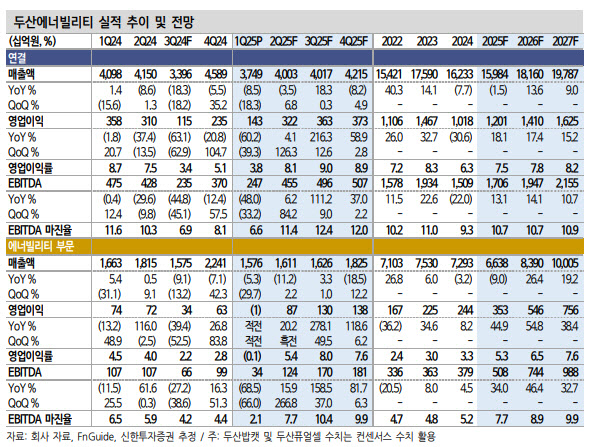 두산에너빌리티 실적 추이 및 전망

| (십억원, %) | 1Q24 | 2Q24 | 3Q24F | 4Q24 | 1Q25P | 2Q25F | 3Q25F | 4Q25F | 2022 | 2023 | 2024 | 2025F | 2026F | 2027F |
|---|---|---|---|---|---|---|---|---|---|---|---|---|---|---|
| 연결 | | | | | | | | | | | | | | |
| 매출액 | 4,098 | 4,150 | 3,396 | 4,589 | 3,749 | 4,003 | 4,017 | 4,215 | 15,421 | 17,590 | 16,233 | 15,984 | 18,160 | 19,787 |
| YoY % | 1.4 | (8.6) | (18.3) | (5.5) | (8.5) | (3.5) | 18.3 | (8.2) | 40.3 | 14.1 | (7.7) | (1.5) | 13.6 | 9.0 |
| QoQ % | (15.6) | 1.3 | (18.2) | 35.2 | (18.3) | 6.8 | 0.3 | 4.9 | - | - | - | - | - | - |
| 영업이익 | 358 | 310 | 115 | 235 | 143 | 322 | 363 | 373 | 1,106 | 1,467 | 1,018 | 1,201 | 1,410 | 1,625 |
| YoY % | (1.8) | (37.4) | (63.1) | (20.8) | (60.2) | 4.1 | 216.3 | 58.9 | 26.0 | 32.7 | (30.6) | 18.1 | 17.4 | 15.2 |
| QoQ % | 20.7 | (13.5) | (62.9) | 104.7 | (39.3) | 126.3 | 12.6 | 2.8 | - | - | - | - | - | - |
| 영업이익률 | 8.7 | 7.5 | 3.4 | 5.1 | 3.8 | 8.1 | 9.0 | 8.9 | 7.2 | 8.3 | 6.3 | 7.5 | 7.8 | 8.2 |
| EBITDA | 475 | 428 | 235 | 370 | 247 | 455 | 496 | 507 | 1,578 | 1,934 | 1,509 | 1,706 | 1,947 | 2,155 |
| YoY % | (0.4) | (29.6) | (44.8) | (12.4) | (48.0) | 6.2 | 111.2 | 37.0 | 11.5 | 22.6 | (22.0) | 13.1 | 14.1 | 10.7 |
| QoQ % | 12.4 | (9.8) | (45.1) | 57.5 | (33.2) | 84.2 | 9.0 | 2.2 | - | - | - | - | - | - |
| EBITDA 마진율 | 11.6 | 10.3 | 6.9 | 8.1 | 6.6 | 11.4 | 12.4 | 12.0 | 10.2 | 11.0 | 9.3 | 10.7 | 10.7 | 10.9 |
| 에너빌리티 부문 | | | | | | | | | | | | | | |
| 매출액 | 1,663 | 1,815 | 1,575 | 2,241 | 1,576 | 1,611 | 1,626 | 1,825 | 7,103 | 7,530 | 7,293 | 6,638 | 8,390 | 10,005 |
| YoY % | 5.4 | 0.5 | (9.1) | (7.1) | (5.3) | (11.2) | 3.3 | (18.5) | 26.8 | 6.0 | (3.2) | (9.0) | 26.4 | 19.2 |
| QoQ % | (31.1) | 9.1 | (13.2) | 42.3 | (29.7) | 2.2 | 1.0 | 12.2 | - | - | - | - | - | - |
| 영업이익 | 74 | 72 | 34 | 63 | (1) | 87 | 130 | 138 | 167 | 225 | 244 | 353 | 546 | 756 |
| YoY % | (13.2) | 116.0 | (39.4) | 26.8 | 적전 | 20.2 | 278.1 | 118.6 | (36.2) | 34.6 | 8.2 | 44.9 | 54.8 | 38.4 |
| QoQ % | 48.9 | (2.5) | (52.5) | 83.8 | 적전 | 흑전 | 49.5 | 6.2 | - | - | - | - | - | - |
| 영업이익률 | 4.5 | 4.0 | 2.2 | 2.8 | (0.1) | 5.4 | 8.0 | 7.6 | 2.4 | 3.0 | 3.3 | 5.3 | 6.5 | 7.6 |
| EBITDA | 107 | 107 | 66 | 99 | 34 | 124 | 170 | 181 | 336 | 363 | 379 | 508 | 744 | 988 |
| YoY % | (11.5) | 61.6 | (27.2) | 16.3 | (68.5) | 15.9 | 158.5 | 81.7 | (20.5) | 8.0 | 4.5 | 34.0 | 46.4 | 32.7 |
| QoQ % | 25.5 | (0.3) | (38.6) | 51.3 | (66.0) | 266.8 | 37.0 | 6.3 | - | - | - | - | - | - |
| EBITDA 마진율 | 6.5 | 5.9 | 4.2 | 4.4 | 2.1 | 7.7 | 10.4 | 9.9 | 4.7 | 4.8 | 5.2 | 7.7 | 8.9 | 9.9 |

자료: 회사 자료, FnGuide, 신한투자증권 추정 / 주: 두산밥캣 및 두산퓨얼셀 수치는 컨센서스 수치 활용